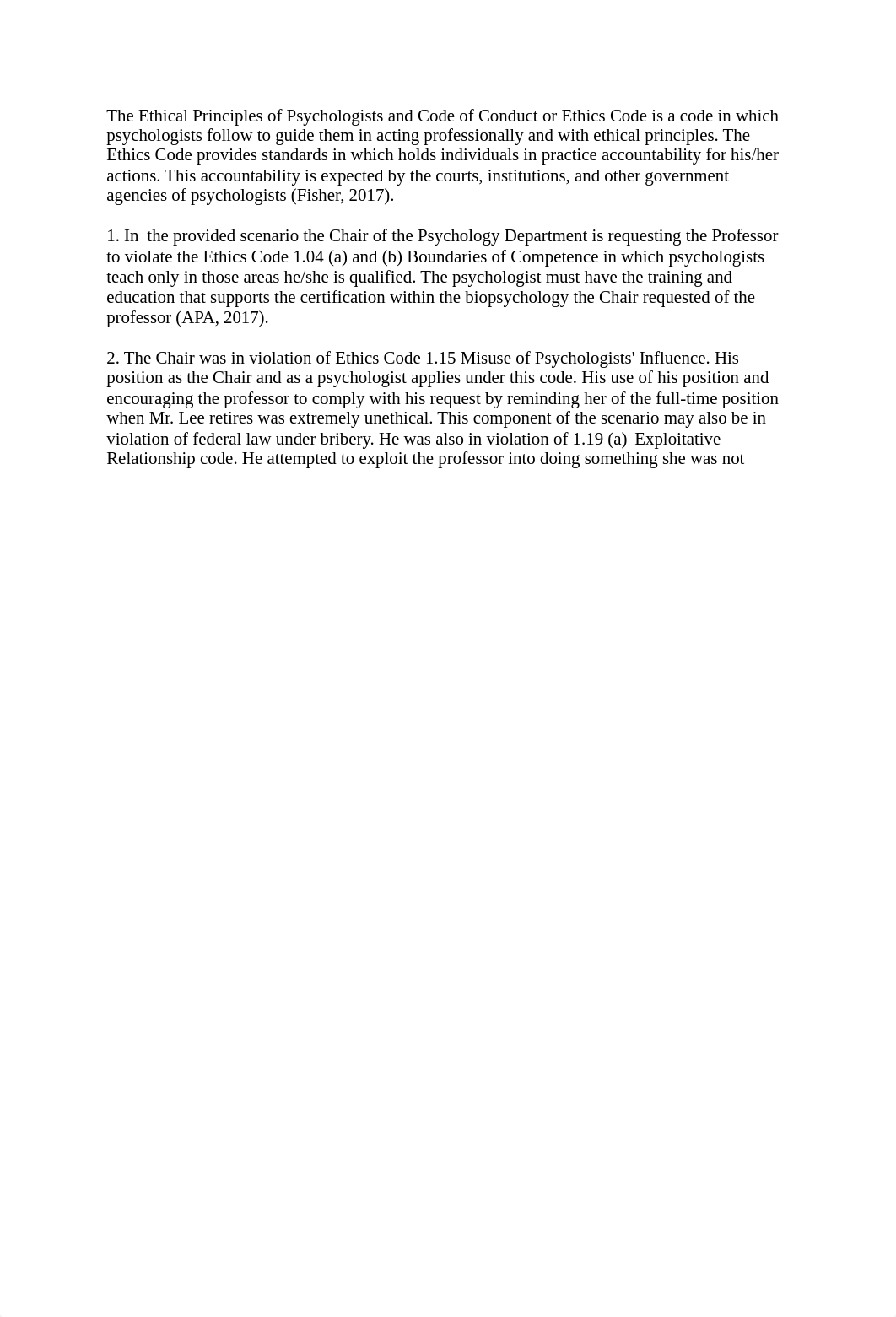 The Ethical Principles of Psychologists and Code of Conduct or Ethics Code is a code in which psychologists follow to guide them in acting professionally and with ethical principles. The Ethics Code provides standards in which holds individuals in practice accountability for his/her actions. This accountability is expected by the courts, institutions, and other government agencies of psychologists (Fisher, 2017).

1. In the provided scenario the Chair of the Psychology Department is requesting the Professor to violate the Ethics Code 1.04 (a) and (b) Boundaries of Competence in which psychologists teach only in those areas he/she is qualified. The psychologist must have the training and education that supports the certification within the biopsychology the Chair requested of the professor (APA, 2017).

2. The Chair was in violation of Ethics Code 1.15 Misuse of Psychologists' Influence. His position as the Chair and as a psychologist applies under this code. His use of his position and encouraging the professor to comply with his request by reminding her of the full-time position when Mr. Lee retires was extremely unethical. This component of the scenario may also be in violation of federal law under bribery. He was also in violation of 1.19 (a) Exploitative Relationship code. He attempted to exploit the professor into doing something she was not